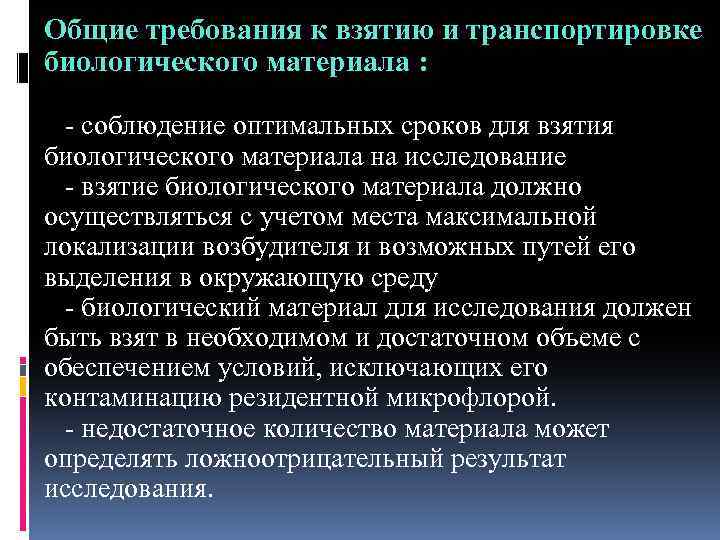 Общие требования к взятию и транспортировке биологического материала :

- соблюдение оптимальных сроков для взятия биологического материала на исследование
- взятие биологического материала должно осуществляться с учетом места максимальной локализации возбудителя и возможных путей его выделения в окружающую среду
- биологический материал для исследования должен быть взят в необходимом и достаточном объеме с обеспечением условий, исключающих его контаминацию резидентной микрофлорой.
- недостаточное количество материала может определять ложноотрицательный результат исследования.